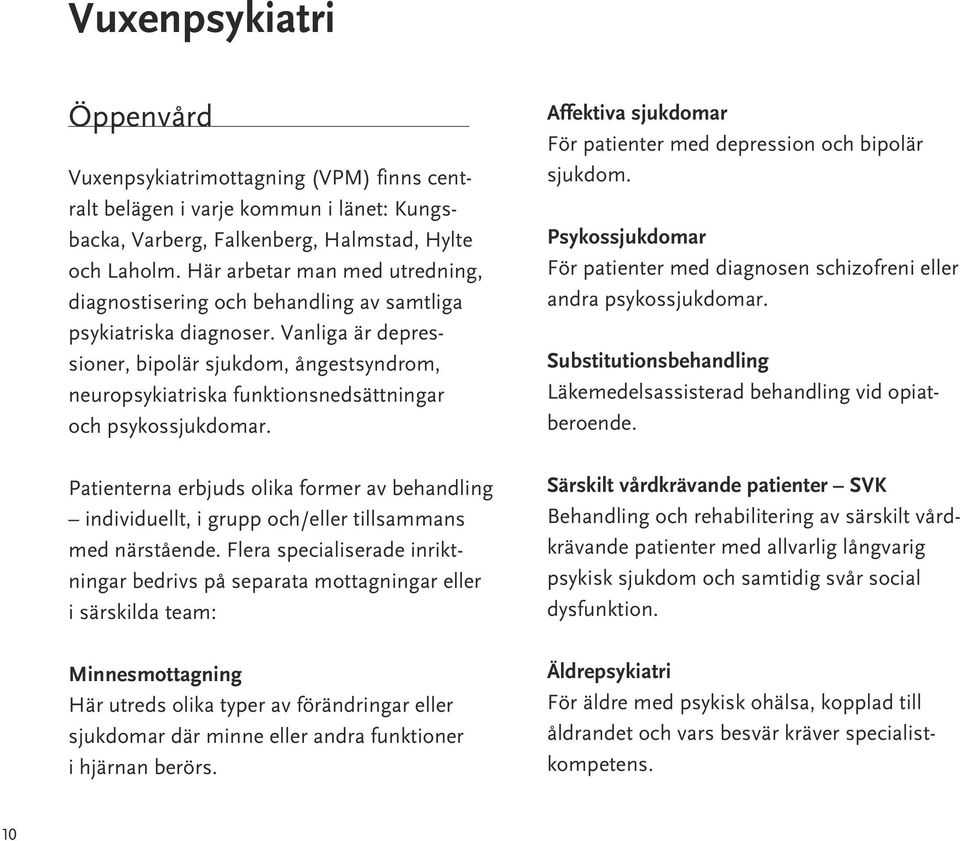 Vuxenpsykiatri

Öppenvård

Vuxenpsykiatrimottagning (VPM) finns centralt belägen i varje kommun i länet: Kungsbacka, Varberg, Falkenberg, Halmstad, Hylte och Laholm. Här arbetar man med utredning, diagnostisering och behandling av samtliga psykiatriska diagnoser. Vanliga är depressioner, bipolär sjukdom, ångestsyndrom, neuropsykiatriska funktionsnedsättningar och psykossjukdomar.

Patienterna erbjuds olika former av behandling – individuellt, i grupp och/eller tillsammans med närstående. Flera specialiserade inriktningar bedrivs på separata mottagningar eller i särskilda team:

Minnesmottagning
Här utreds olika typer av förändringar eller sjukdomar där minne eller andra funktioner i hjärnan berörs.

Affektiva sjukdomar
För patienter med depression och bipolär sjukdom.

Psykossjukdomar
För patienter med diagnosen schizofreni eller andra psykossjukdomar.

Substitutionsbehandling
Läkemedelsassisterad behandling vid opiatberoende.

Särskilt vårdkrävande patienter – SVK
Behandling och rehabilitering av särskilt vårdkrävande patienter med allvarlig långvarig psykisk sjukdom och samtidig svår social dysfunktion.

Äldrepsykiatri
För äldre med psykisk ohälsa, kopplad till åldrandet och vars besvär kräver specialistkompetens.

10